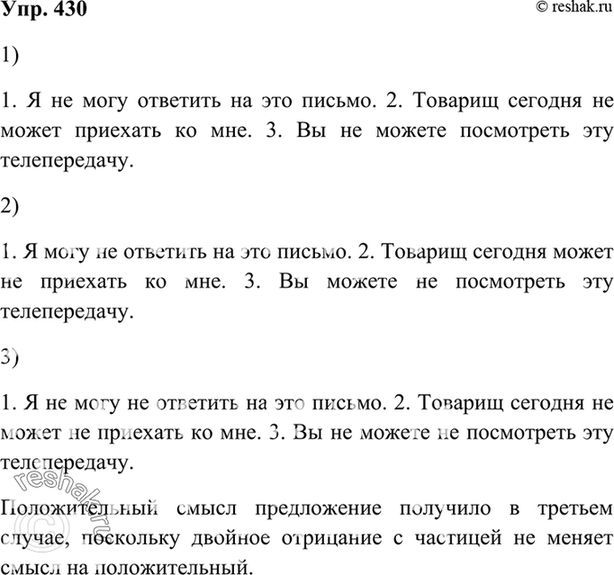 Упр. 430

© reshak.ru

1)

1. Я не могу ответить на это письмо. 2. Товарищ сегодня не может приехать ко мне. 3. Вы не можете посмотреть эту телепередачу.

2)

1. Я могу не ответить на это письмо. 2. Товарищ сегодня может не приехать ко мне. 3. Вы можете не посмотреть эту телепередачу.

3)

1. Я не могу не ответить на это письмо. 2. Товарищ сегодня не может не приехать ко мне. 3. Вы не можете не посмотреть эту телепередачу.

Положительный смысл предложение получило в третьем случае, поскольку двойное отрицание с частицей не меняет смысл на положительный.

© reshak.ru